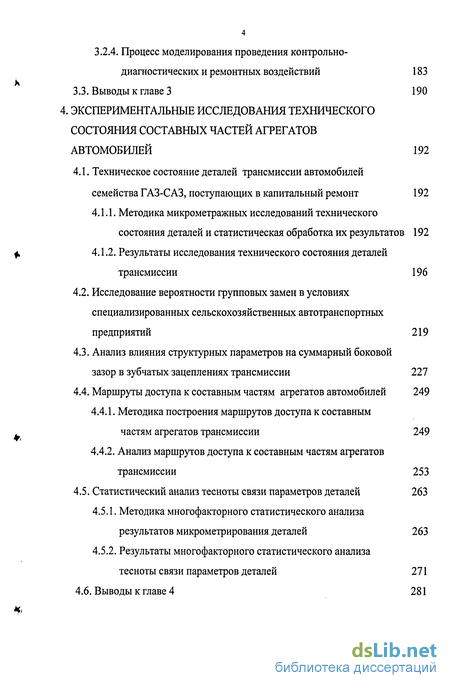 4

3.2.4. Процесс моделирования проведения контрольно-диагностических и ремонтных воздействий 183

3.3. Выводы к главе 3 190

4. ЭКСПЕРИМЕНТАЛЬНЫЕ ИССЛЕДОВАНИЯ ТЕХНИЧЕСКОГО СОСТОЯНИЯ СОСТАВНЫХ ЧАСТЕЙ АГРЕГАТОВ АВТОМОБИЛЕЙ 192

4.1. Техническое состояние деталей трансмиссии автомобилей семейства ГАЗ-САЗ, поступающих в капитальный ремонт 192

4.1.1. Методика микрометражных исследований технического состояния деталей и статистическая обработка их результатов 192

4.1.2. Результаты исследования технического состояния деталей трансмиссии 196

4.2. Исследование вероятности групповых замен в условиях специализированных сельскохозяйственных автотранспортных предприятий 219

4.3. Анализ влияния структурных параметров на суммарный боковой зазор в зубчатых зацеплениях трансмиссии 227

4.4. Маршруты доступа к составным частям агрегатов автомобилей 249

4.4.1. Методика построения маршрутов доступа к составным частям агрегатов трансмиссии 249

4.4.2. Анализ маршрутов доступа к составным частям агрегатов трансмиссии 253

4.5. Статистический анализ тесноты связи параметров деталей 263

4.5.1. Методика многофакторного статистического анализа результатов микрометрирования деталей 263

4.5.2. Результаты многофакторного статистического анализа тесноты связи параметров деталей 271

4.6. Выводы к главе 4 281

dsLib.net
библиотека диссертаций